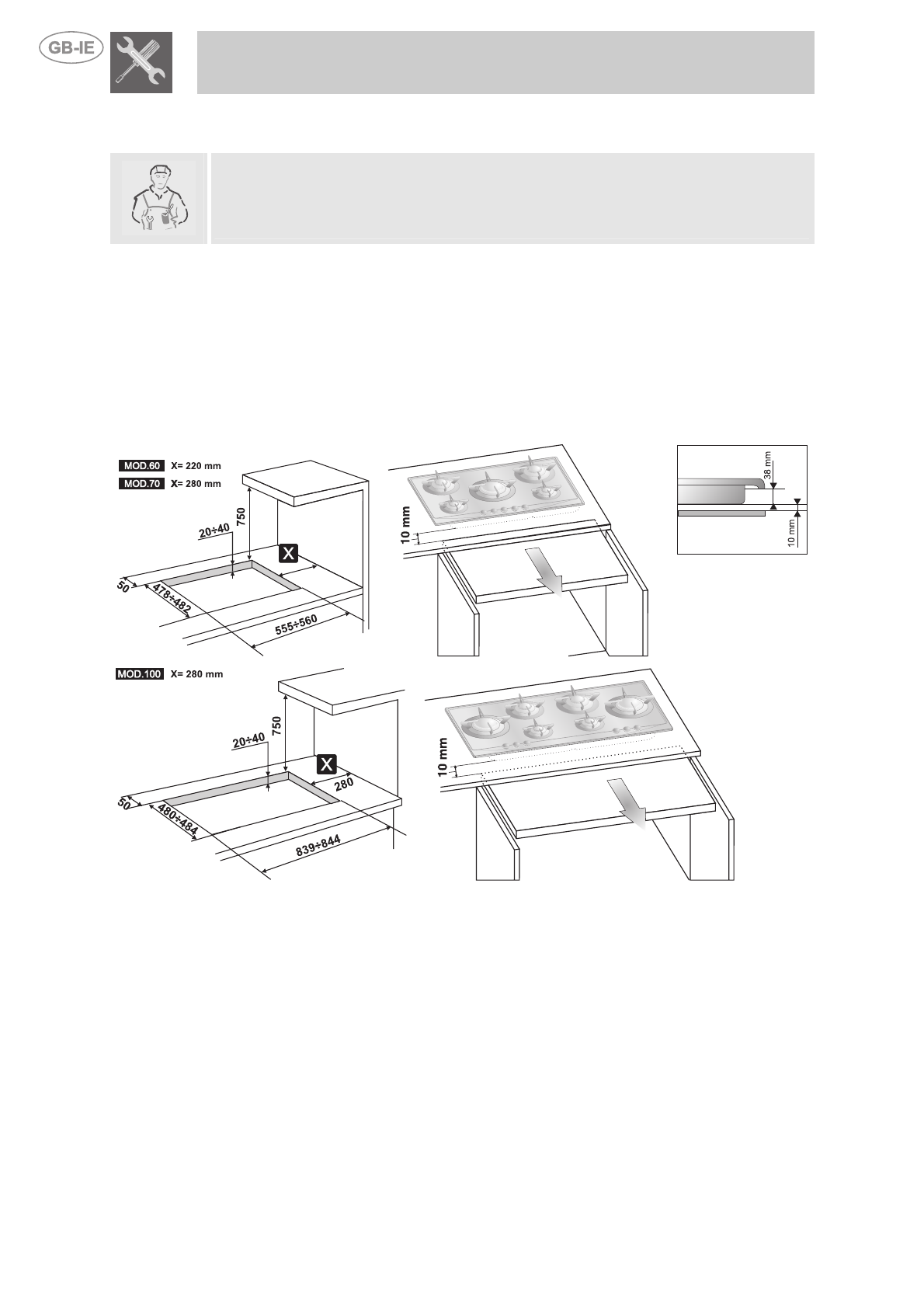 GB-IE

MOD.60 X= 220 mm
MOD.70 X= 280 mm

750
20÷40
X
50
478÷482
555÷560

10 mm

38 mm
10 mm

MOD.100 X= 280 mm

750
20÷40
X
280
50
480÷484
839÷844

10 mm